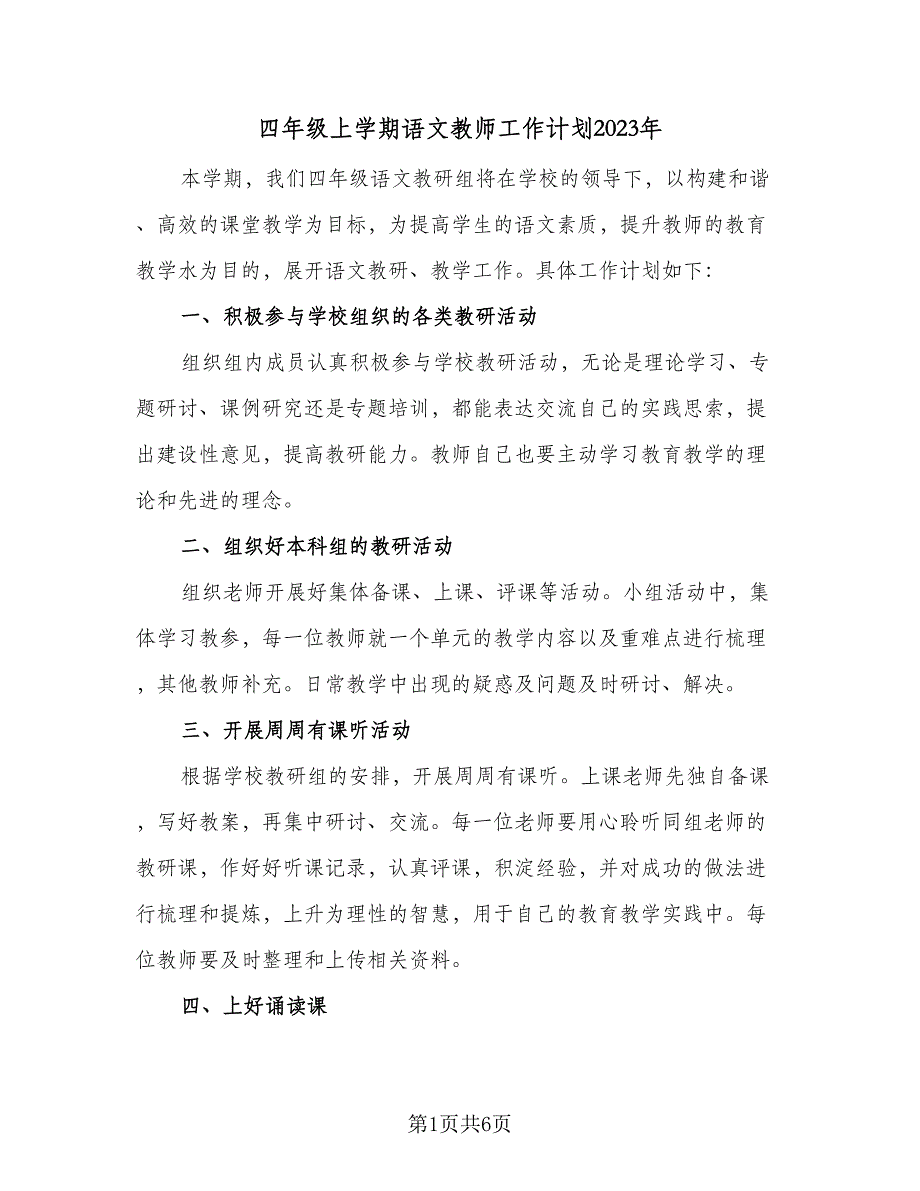 四年级上学期语文教师工作计划2023年

本学期，我们四年级语文教研组将在学校的领导下，以构建和谐、高效的课堂教学为目标，为提高学生的语文素质，提升教师的教育教学水为目的，展开语文教研、教学工作。具体工作计划如下：

一、积极参与学校组织的各类教研活动

组织组内成员认真积极参与学校教研活动，无论是理论学习、专题研讨、课例研究还是专题培训，都能表达交流自己的实践思索，提出建设性意见，提高教研能力。教师自己也要主动学习教育教学的理论和先进的理念。

二、组织好本科组的教研活动

组织老师开展好集体备课、上课、评课等活动。小组活动中，集体学习教参，每一位教师就一个单元的教学内容以及重难点进行梳理，其他教师补充。日常教学中出现的疑惑及问题及时研讨、解决。

三、开展周周有课听活动

根据学校教研组的安排，开展周周有课听。上课老师先独自备课，写好教案，再集中研讨、交流。每一位老师要用心聆听同组老师的教研课，作好好听课记录，认真评课，积淀经验，并对成功的做法进行梳理和提炼，上升为理性的智慧，用于自己的教育教学实践中。每位教师要及时整理和上传相关资料。

四、上好诵读课

第1页共6页